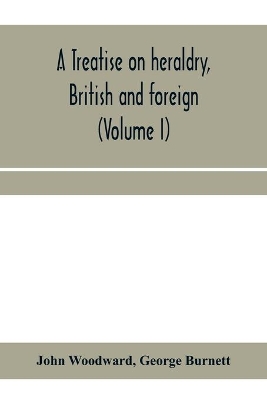 A Treatise on heraldry, British and foreign (Volume I)

John Woodward, George Burnett